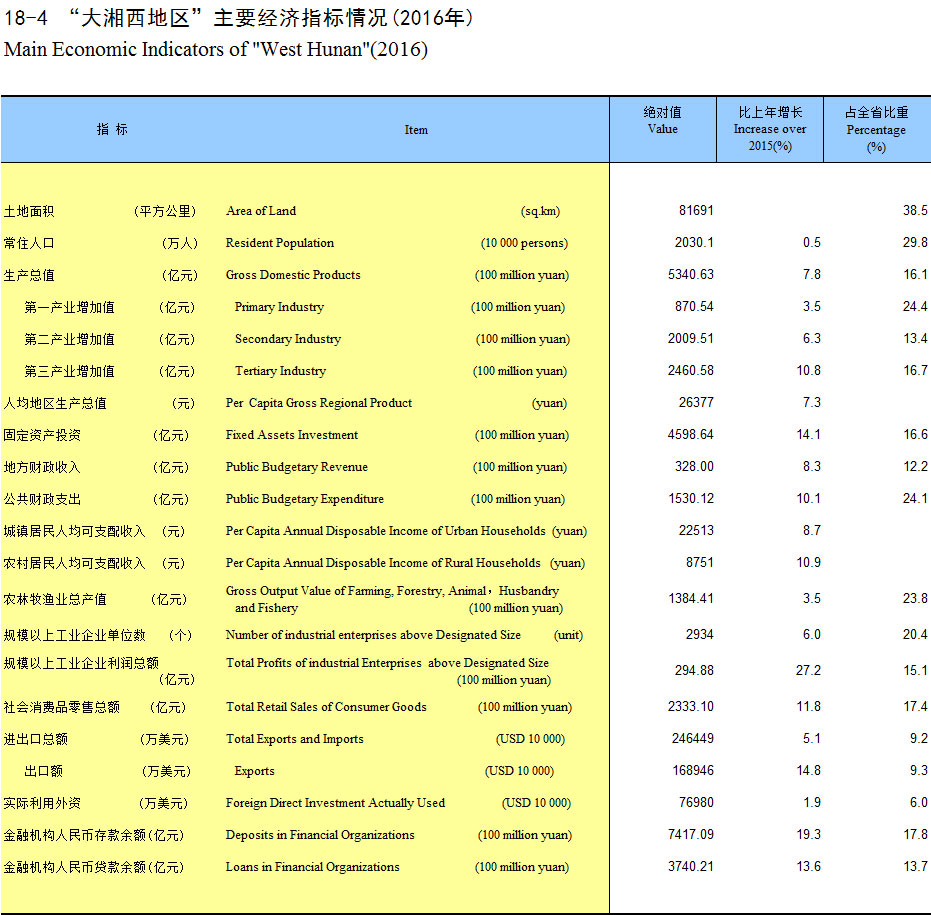 18-4 “大湘西地区”主要经济指标情况(2016年)
Main Economic Indicators of "West Hunan"(2016)

| 指 标 | Item | 绝对值 Value | 比上年增长 Increase over 2015(%) | 占全省比重 Percentage (%) |
|---|---|---|---|---|
| 土地面积 (平方公里) | Area of Land (sq.km) | 81691 | | 38.5 |
| 常住人口 (万人) | Resident Population (10 000 persons) | 2030.1 | 0.5 | 29.8 |
| 生产总值 (亿元) | Gross Domestic Products (100 million yuan) | 5340.63 | 7.8 | 16.1 |
| 第一产业增加值 (亿元) | Primary Industry (100 million yuan) | 870.54 | 3.5 | 24.4 |
| 第二产业增加值 (亿元) | Secondary Industry (100 million yuan) | 2009.51 | 6.3 | 13.4 |
| 第三产业增加值 (亿元) | Tertiary Industry (100 million yuan) | 2460.58 | 10.8 | 16.7 |
| 人均地区生产总值 (元) | Per Capita Gross Regional Product (yuan) | 26377 | 7.3 | |
| 固定资产投资 (亿元) | Fixed Assets Investment (100 million yuan) | 4598.64 | 14.1 | 16.6 |
| 地方财政收入 (亿元) | Public Budgetary Revenue (100 million yuan) | 328.00 | 8.3 | 12.2 |
| 公共财政支出 (亿元) | Public Budgetary Expenditure (100 million yuan) | 1530.12 | 10.1 | 24.1 |
| 城镇居民人均可支配收入 (元) | Per Capita Annual Disposable Income of Urban Households (yuan) | 22513 | 8.7 | |
| 农村居民人均可支配收入 (元) | Per Capita Annual Disposable Income of Rural Households (yuan) | 8751 | 10.9 | |
| 农林牧渔业总产值 (亿元) | Gross Output Value of Farming, Forestry, Animal，Husbandry and Fishery (100 million yuan) | 1384.41 | 3.5 | 23.8 |
| 规模以上工业企业单位数 (个) | Number of industrial enterprises above Designated Size (unit) | 2934 | 6.0 | 20.4 |
| 规模以上工业企业利润总额 (亿元) | Total Profits of industrial Enterprises above Designated Size (100 million yuan) | 294.88 | 27.2 | 15.1 |
| 社会消费品零售总额 (亿元) | Total Retail Sales of Consumer Goods (100 million yuan) | 2333.10 | 11.8 | 17.4 |
| 进出口总额 (万美元) | Total Exports and Imports (USD 10 000) | 246449 | 5.1 | 9.2 |
| 出口额 (万美元) | Exports (USD 10 000) | 168946 | 14.8 | 9.3 |
| 实际利用外资 (万美元) | Foreign Direct Investment Actually Used (USD 10 000) | 76980 | 1.9 | 6.0 |
| 金融机构人民币存款余额(亿元) | Deposits in Financial Organizations (100 million yuan) | 7417.09 | 19.3 | 17.8 |
| 金融机构人民币贷款余额(亿元) | Loans in Financial Organizations (100 million yuan) | 3740.21 | 13.6 | 13.7 |